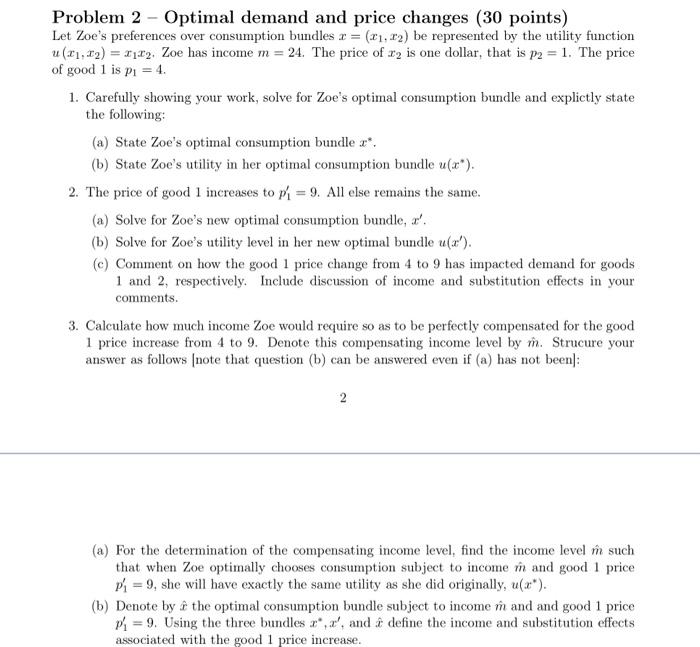 Problem 2 – Optimal demand and price changes (30 points)

Let Zoe's preferences over consumption bundles $x = (x_1, x_2)$ be represented by the utility function $u(x_1, x_2) = x_1 x_2$. Zoe has income $m = 24$. The price of $x_2$ is one dollar, that is $p_2 = 1$. The price of good 1 is $p_1 = 4$.

1. Carefully showing your work, solve for Zoe's optimal consumption bundle and explictly state the following:

(a) State Zoe's optimal consumption bundle $x^*$.

(b) State Zoe's utility in her optimal consumption bundle $u(x^*)$.

2. The price of good 1 increases to $p_1' = 9$. All else remains the same.

(a) Solve for Zoe's new optimal consumption bundle, $x'$.

(b) Solve for Zoe's utility level in her new optimal bundle $u(x')$.

(c) Comment on how the good 1 price change from 4 to 9 has impacted demand for goods 1 and 2, respectively. Include discussion of income and substitution effects in your comments.

3. Calculate how much income Zoe would require so as to be perfectly compensated for the good 1 price increase from 4 to 9. Denote this compensating income level by $\hat{m}$. Strucure your answer as follows [note that question (b) can be answered even if (a) has not been]:

2

(a) For the determination of the compensating income level, find the income level $\hat{m}$ such that when Zoe optimally chooses consumption subject to income $\hat{m}$ and good 1 price $p_1' = 9$, she will have exactly the same utility as she did originally, $u(x^*)$.

(b) Denote by $\hat{x}$ the optimal consumption bundle subject to income $\hat{m}$ and and good 1 price $p_1' = 9$. Using the three bundles $x^*, x'$, and $\hat{x}$ define the income and substitution effects associated with the good 1 price increase.